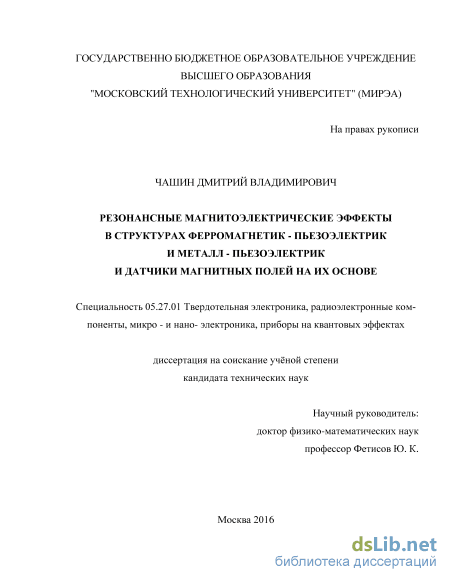 ГОСУДАРСТВЕННО БЮДЖЕТНОЕ ОБРАЗОВАТЕЛЬНОЕ УЧРЕЖДЕНИЕ
ВЫСШЕГО ОБРАЗОВАНИЯ
"МОСКОВСКИЙ ТЕХНОЛОГИЧЕСКИЙ УНИВЕРСИТЕТ" (МИРЭА)

На правах рукописи

ЧАШИН ДМИТРИЙ ВЛАДИМИРОВИЧ

РЕЗОНАНСНЫЕ МАГНИТОЭЛЕКТРИЧЕСКИЕ ЭФФЕКТЫ
В СТРУКТУРАХ ФЕРРОМАГНЕТИК - ПЬЕЗОЭЛЕКТРИК
И МЕТАЛЛ - ПЬЕЗОЭЛЕКТРИК
И ДАТЧИКИ МАГНИТНЫХ ПОЛЕЙ НА ИХ ОСНОВЕ

Специальность 05.27.01 Твердотельная электроника, радиоэлектронные компоненты, микро - и нано- электроника, приборы на квантовых эффектах

диссертация на соискание учёной степени
кандидата технических наук

Научный руководитель:
доктор физико-математических наук
профессор Фетисов Ю. К.

Москва 2016

dsLib.net
библиотека диссертаций